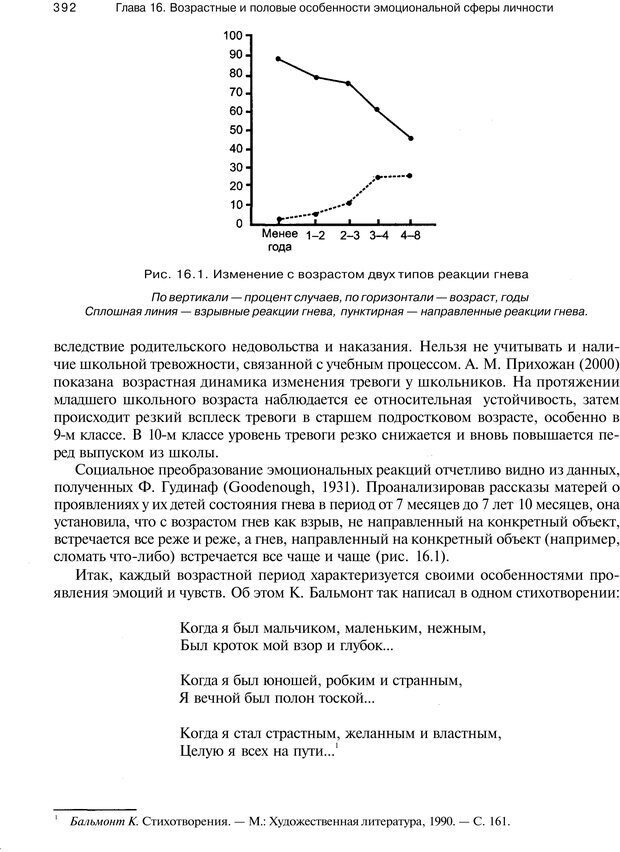 392 Глава 16. Возрастные и половые особенности эмоциональной сферы личности

100
90
80
70
60
50
40
30
20
10
0
Менее года 1–2 2–3 3–4 4–8

Рис. 16.1. Изменение с возрастом двух типов реакции гнева

По вертикали — процент случаев, по горизонтали — возраст, годы
Сплошная линия — взрывные реакции гнева, пунктирная — направленные реакции гнева.

вследствие родительского недовольства и наказания. Нельзя не учитывать и наличие школьной тревожности, связанной с учебным процессом. А. М. Прихожан (2000) показана возрастная динамика изменения тревоги у школьников. На протяжении младшего школьного возраста наблюдается ее относительная устойчивость, затем происходит резкий всплеск тревоги в старшем подростковом возрасте, особенно в 9-м классе. В 10-м классе уровень тревоги резко снижается и вновь повышается перед выпуском из школы.

Социальное преобразование эмоциональных реакций отчетливо видно из данных, полученных Ф. Гудинаф (Goodenough, 1931). Проанализировав рассказы матерей о проявлениях у их детей состояния гнева в период от 7 месяцев до 7 лет 10 месяцев, она установила, что с возрастом гнев как взрыв, не направленный на конкретный объект, встречается все реже и реже, а гнев, направленный на конкретный объект (например, сломать что-либо) встречается все чаще и чаще (рис. 16.1).

Итак, каждый возрастной период характеризуется своими особенностями проявления эмоций и чувств. Об этом К. Бальмонт так написал в одном стихотворении:

Когда я был мальчиком, маленьким, нежным,
Был кроток мой взор и глубок...

Когда я был юношей, робким и странным,
Я вечной был полон тоской...

Когда я стал страстным, желанным и властным,
Целую я всех на пути...$^1$

$^1$ Бальмонт К. Стихотворения. — М.: Художественная литература, 1990. — С. 161.